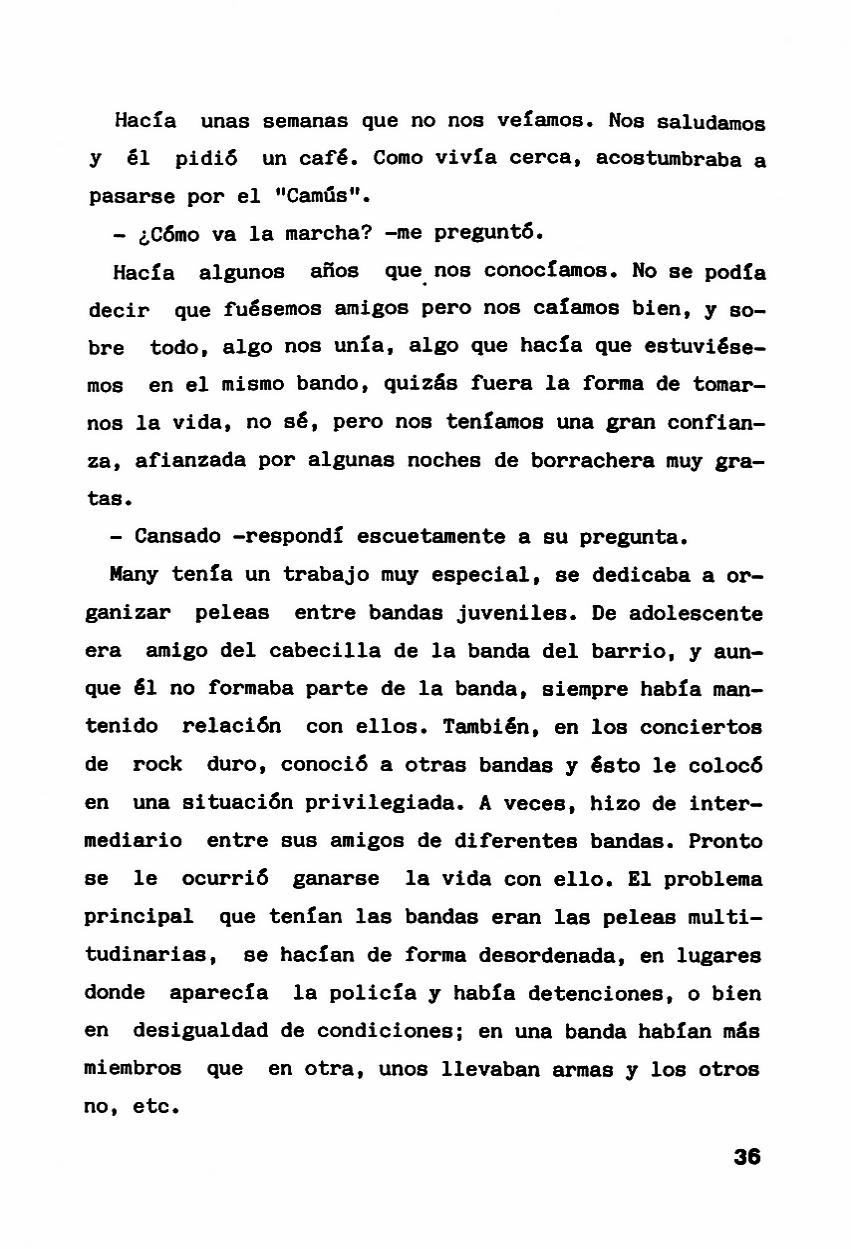 Hacía unas semanas que no nos veíamos. Nos saludamos y él pidió un café. Como vivía cerca, acostumbraba a pasarse por el "Camús".

- ¿Cómo va la marcha? -me preguntó.

Hacía algunos años que nos conocíamos. No se podía decir que fuésemos amigos pero nos caíamos bien, y sobre todo, algo nos unía, algo que hacía que estuviésemos en el mismo bando, quizás fuera la forma de tomarnos la vida, no sé, pero nos teníamos una gran confianza, afianzada por algunas noches de borrachera muy gratas.

- Cansado -respondí escuetamente a su pregunta.

Many tenía un trabajo muy especial, se dedicaba a organizar peleas entre bandas juveniles. De adolescente era amigo del cabecilla de la banda del barrio, y aunque él no formaba parte de la banda, siempre había mantenido relación con ellos. También, en los conciertos de rock duro, conoció a otras bandas y ésto le colocó en una situación privilegiada. A veces, hizo de intermediario entre sus amigos de diferentes bandas. Pronto se le ocurrió ganarse la vida con ello. El problema principal que tenían las bandas eran las peleas multitudinarias, se hacían de forma desordenada, en lugares donde aparecía la policía y había detenciones, o bien en desigualdad de condiciones; en una banda habían más miembros que en otra, unos llevaban armas y los otros no, etc.

36